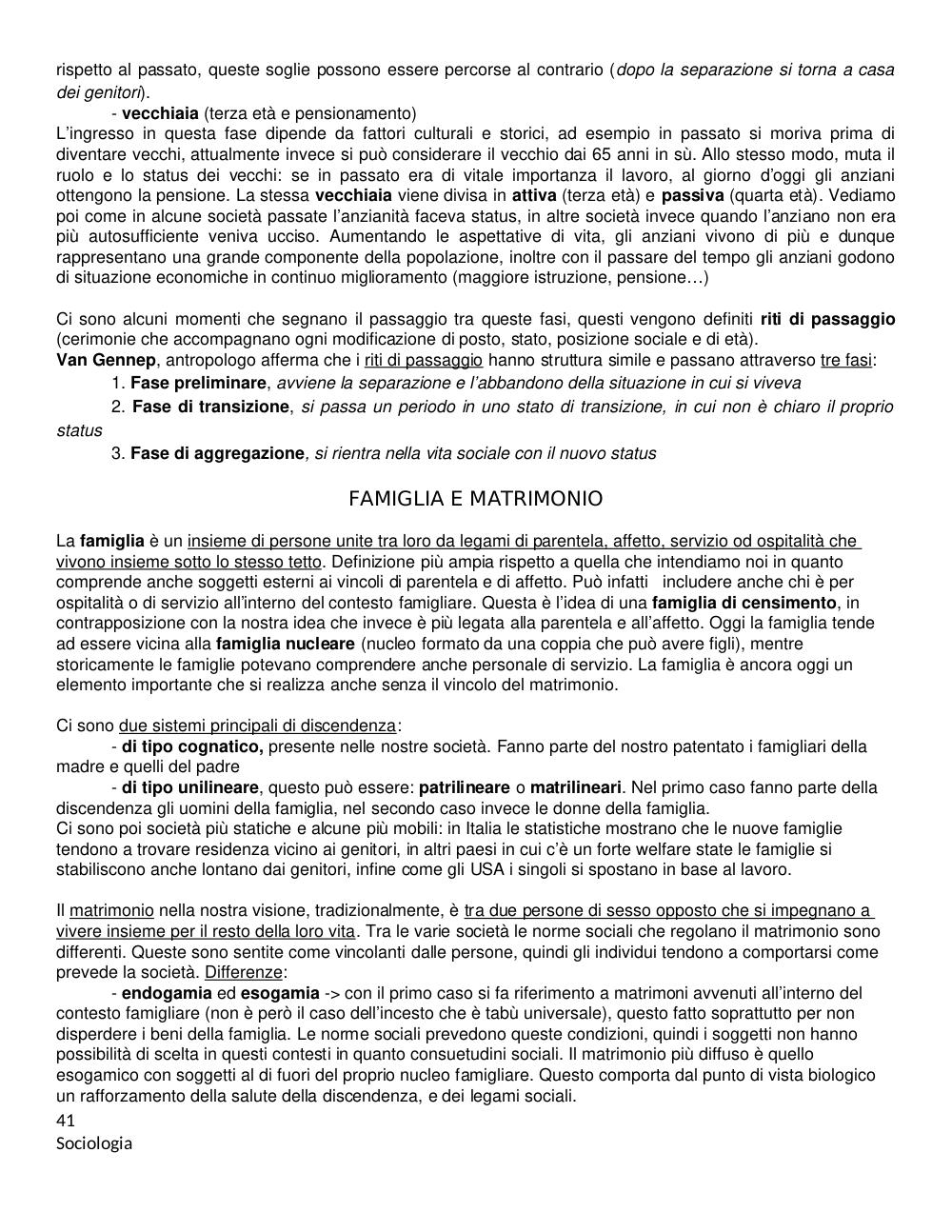 rispetto al passato, queste soglie possono essere percorse al contrario (dopo la separazione si torna a casa dei genitori).

- vecchiaia (terza età e pensionamento)

L'ingresso in questa fase dipende da fattori culturali e storici, ad esempio in passato si moriva prima di diventare vecchi, attualmente invece si può considerare il vecchio dai 65 anni in sù. Allo stesso modo, muta il ruolo e lo status dei vecchi: se in passato era di vitale importanza il lavoro, al giorno d'oggi gli anziani ottengono la pensione. La stessa vecchiaia viene divisa in attiva (terza età) e passiva (quarta età). Vediamo poi come in alcune società passate l'anzianità faceva status, in altre società invece quando l'anziano non era più autosufficiente veniva ucciso. Aumentando le aspettative di vita, gli anziani vivono di più e dunque rappresentano una grande componente della popolazione, inoltre con il passare del tempo gli anziani godono di situazione economiche in continuo miglioramento (maggiore istruzione, pensione…)

Ci sono alcuni momenti che segnano il passaggio tra queste fasi, questi vengono definiti riti di passaggio (cerimonie che accompagnano ogni modificazione di posto, stato, posizione sociale e di età).
Van Gennep, antropologo afferma che i riti di passaggio hanno struttura simile e passano attraverso tre fasi:

1. Fase preliminare, avviene la separazione e l'abbandono della situazione in cui si viveva

2. Fase di transizione, si passa un periodo in uno stato di transizione, in cui non è chiaro il proprio status

3. Fase di aggregazione, si rientra nella vita sociale con il nuovo status

FAMIGLIA E MATRIMONIO

La famiglia è un insieme di persone unite tra loro da legami di parentela, affetto, servizio od ospitalità che vivono insieme sotto lo stesso tetto. Definizione più ampia rispetto a quella che intendiamo noi in quanto comprende anche soggetti esterni ai vincoli di parentela e di affetto. Può infatti includere anche chi è per ospitalità o di servizio all'interno del contesto famigliare. Questa è l'idea di una famiglia di censimento, in contrapposizione con la nostra idea che invece è più legata alla parentela e all'affetto. Oggi la famiglia tende ad essere vicina alla famiglia nucleare (nucleo formato da una coppia che può avere figli), mentre storicamente le famiglie potevano comprendere anche personale di servizio. La famiglia è ancora oggi un elemento importante che si realizza anche senza il vincolo del matrimonio.

Ci sono due sistemi principali di discendenza:

- di tipo cognatico, presente nelle nostre società. Fanno parte del nostro patentato i famigliari della madre e quelli del padre

- di tipo unilineare, questo può essere: patrilineare o matrilineari. Nel primo caso fanno parte della discendenza gli uomini della famiglia, nel secondo caso invece le donne della famiglia.

Ci sono poi società più statiche e alcune più mobili: in Italia le statistiche mostrano che le nuove famiglie tendono a trovare residenza vicino ai genitori, in altri paesi in cui c'è un forte welfare state le famiglie si stabiliscono anche lontano dai genitori, infine come gli USA i singoli si spostano in base al lavoro.

Il matrimonio nella nostra visione, tradizionalmente, è tra due persone di sesso opposto che si impegnano a vivere insieme per il resto della loro vita. Tra le varie società le norme sociali che regolano il matrimonio sono differenti. Queste sono sentite come vincolanti dalle persone, quindi gli individui tendono a comportarsi come prevede la società. Differenze:

- endogamia ed esogamia -> con il primo caso si fa riferimento a matrimoni avvenuti all'interno del contesto famigliare (non è però il caso dell'incesto che è tabù universale), questo fatto soprattutto per non disperdere i beni della famiglia. Le norme sociali prevedono queste condizioni, quindi i soggetti non hanno possibilità di scelta in questi contesti in quanto consuetudini sociali. Il matrimonio più diffuso è quello esogamico con soggetti al di fuori del proprio nucleo famigliare. Questo comporta dal punto di vista biologico un rafforzamento della salute della discendenza, e dei legami sociali.

41
Sociologia